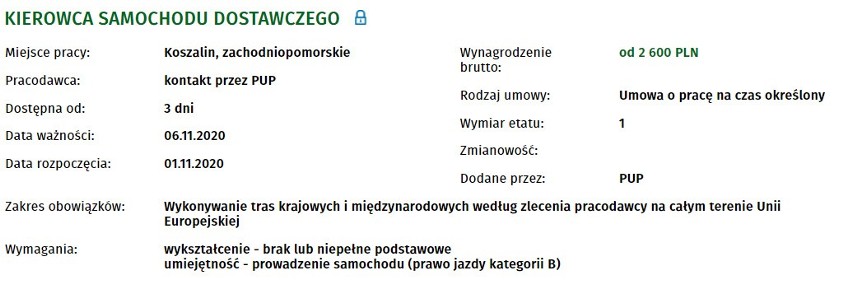 KIEROWCA SAMOCHODU DOSTAWCZEGO

Miejsce pracy: Koszalin, zachodniopomorskie

Pracodawca: kontakt przez PUP

Dostępna od: 3 dni

Data ważności: 06.11.2020

Data rozpoczęcia: 01.11.2020

Wynagrodzenie brutto: od 2 600 PLN

Rodzaj umowy: Umowa o pracę na czas określony

Wymiar etatu: 1

Zmianowość:

Dodane przez: PUP

Zakres obowiązków: Wykonywanie tras krajowych i międzynarodowych według zlecenia pracodawcy na całym terenie Unii Europejskiej

Wymagania: wykształcenie - brak lub niepełne podstawowe
umiejętność - prowadzenie samochodu (prawo jazdy kategorii B)